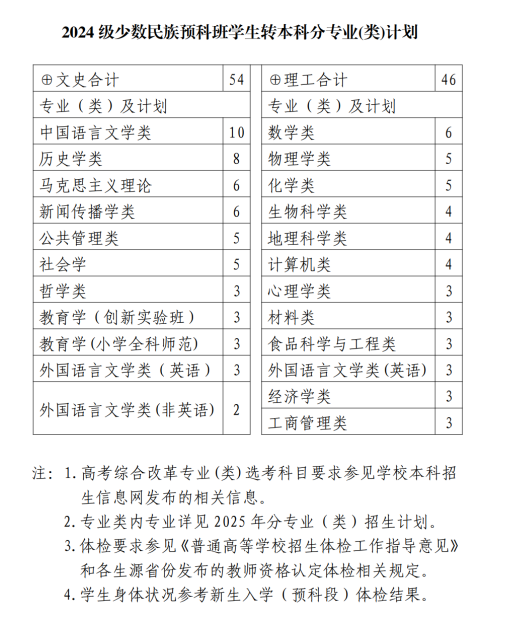 2024 级少数民族预科班学生转本科分专业(类)计划

| ⊕文史合计 | 54 |
|---|---|
| 专业（类）及计划 | |
| 中国语言文学类 | 10 |
| 历史学类 | 8 |
| 马克思主义理论 | 6 |
| 新闻传播学类 | 6 |
| 公共管理类 | 5 |
| 社会学 | 5 |
| 哲学类 | 3 |
| 教育学（创新实验班） | 3 |
| 教育学(小学全科师范) | 3 |
| 外国语言文学类（英语） | 3 |
| 外国语言文学类(非英语) | 2 |

| ⊕理工合计 | 46 |
|---|---|
| 专业（类）及计划 | |
| 数学类 | 6 |
| 物理学类 | 5 |
| 化学类 | 5 |
| 生物科学类 | 4 |
| 地理科学类 | 4 |
| 计算机类 | 4 |
| 心理学类 | 3 |
| 材料类 | 3 |
| 食品科学与工程类 | 3 |
| 外国语言文学类(英语) | 3 |
| 经济学类 | 3 |
| 工商管理类 | 3 |

注：1. 高考综合改革专业(类)选考科目要求参见学校本科招生信息网发布的相关信息。
2. 专业类内专业详见 2025 年分专业（类）招生计划。
3. 体检要求参见《普通高等学校招生体检工作指导意见》和各生源省份发布的教师资格认定体检相关规定。
4. 学生身体状况参考新生入学（预科段）体检结果。